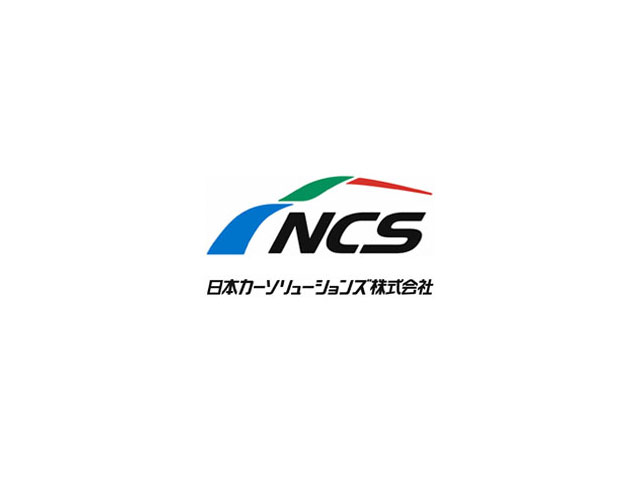 NCS

日本カーソリューションズ株式会社